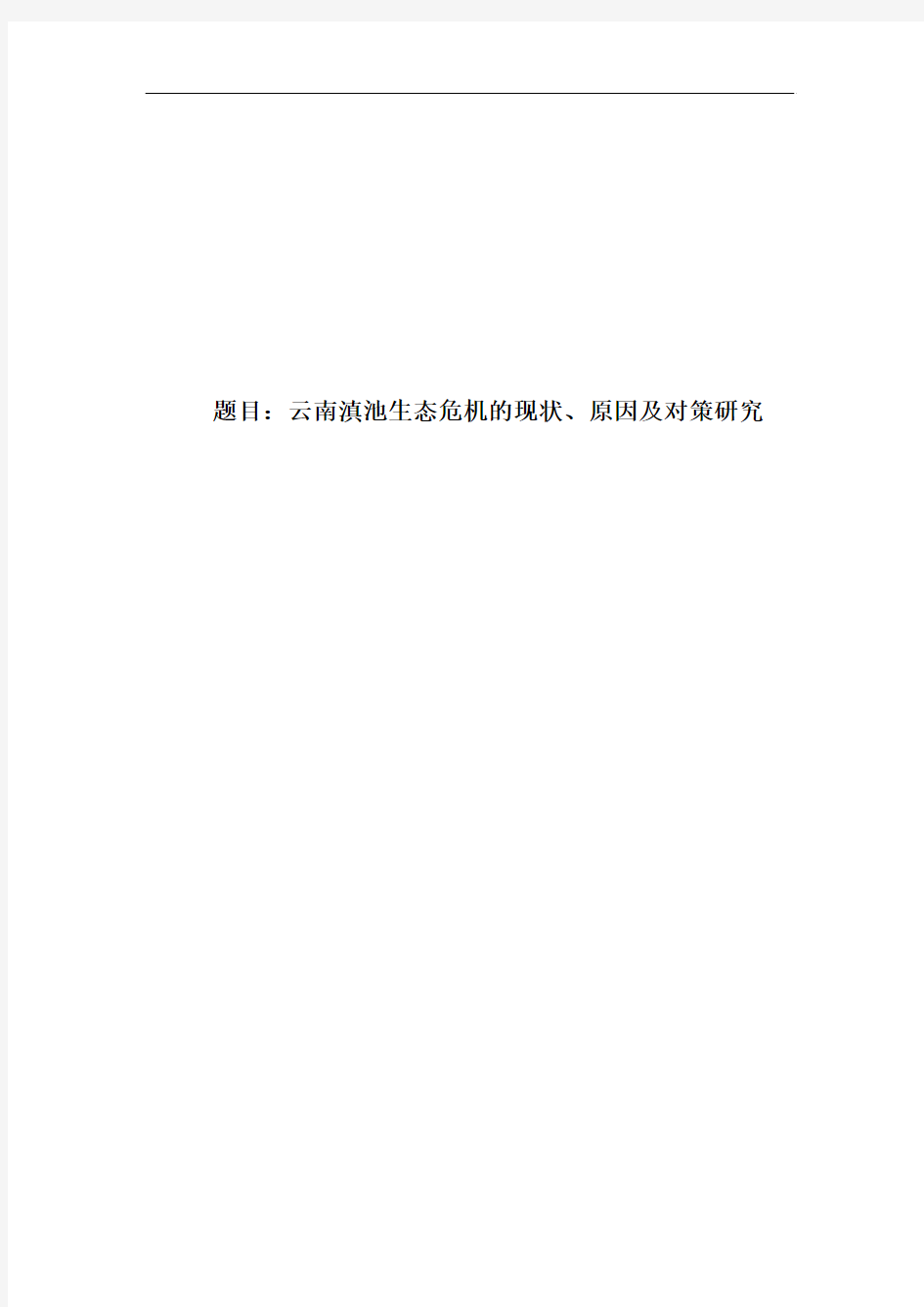 题目：云南滇池生态危机的现状、原因及对策研究